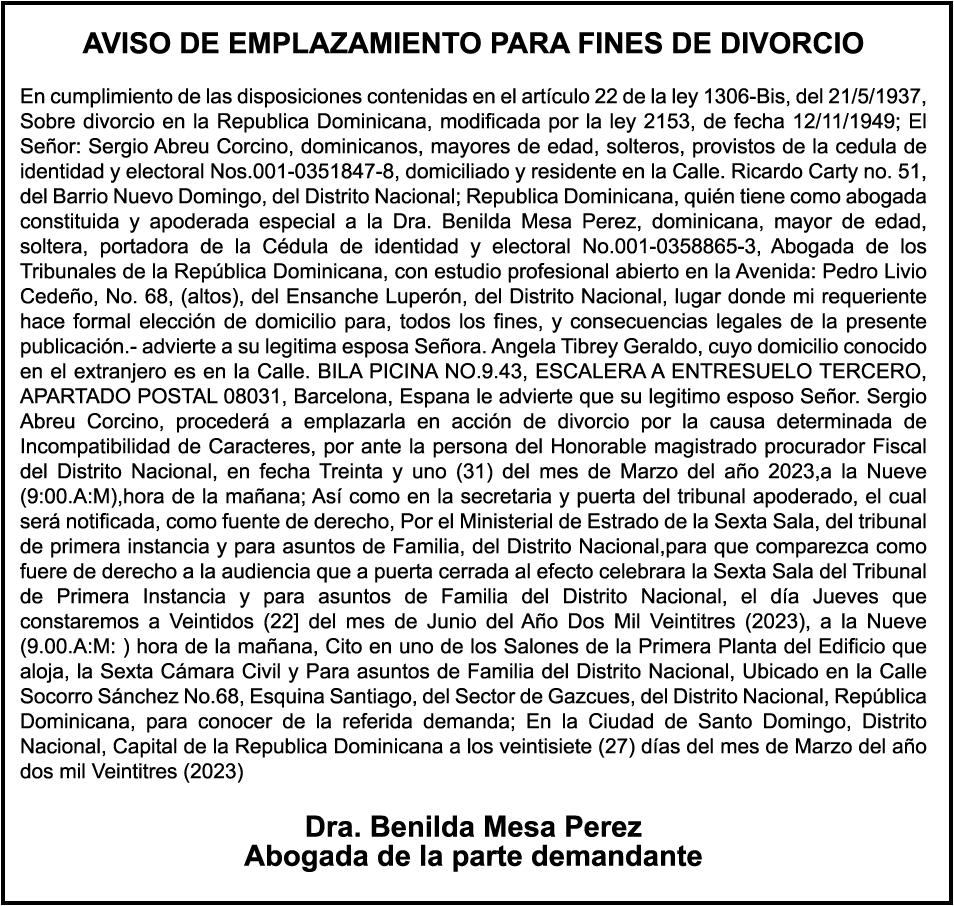 AVISO DE EMPLAZAMIENTO PARA FINES DE DIVORCIO

En cumplimiento de las disposiciones contenidas en el artículo 22 de la ley 1306-Bis, del 21/5/1937, Sobre divorcio en la Republica Dominicana, modificada por la ley 2153, de fecha 12/11/1949; El Señor: Sergio Abreu Corcino, dominicanos, mayores de edad, solteros, provistos de la cedula de identidad y electoral Nos.001-0351847-8, domiciliado y residente en la Calle. Ricardo Carty no. 51, del Barrio Nuevo Domingo, del Distrito Nacional; Republica Dominicana, quién tiene como abogada constituida y apoderada especial a la Dra. Benilda Mesa Perez, dominicana, mayor de edad, soltera, portadora de la Cédula de identidad y electoral No.001-0358865-3, Abogada de los Tribunales de la República Dominicana, con estudio profesional abierto en la Avenida: Pedro Livio Cedeño, No. 68, (altos), del Ensanche Luperón, del Distrito Nacional, lugar donde mi requeriente hace formal elección de domicilio para, todos los fines, y consecuencias legales de la presente publicación.- advierte a su legitima esposa Señora. Angela Tibrey Geraldo, cuyo domicilio conocido en el extranjero es en la Calle. BILA PICINA NO.9.43, ESCALERA A ENTRESUELO TERCERO, APARTADO POSTAL 08031, Barcelona, Espana le advierte que su legitimo esposo Señor. Sergio Abreu Corcino, procederá a emplazarla en acción de divorcio por la causa determinada de Incompatibilidad de Caracteres, por ante la persona del Honorable magistrado procurador Fiscal del Distrito Nacional, en fecha Treinta y uno (31) del mes de Marzo del año 2023,a la Nueve (9:00.A:M),hora de la mañana; Así como en la secretaria y puerta del tribunal apoderado, el cual será notificada, como fuente de derecho, Por el Ministerial de Estrado de la Sexta Sala, del tribunal de primera instancia y para asuntos de Familia, del Distrito Nacional,para que comparezca como fuere de derecho a la audiencia que a puerta cerrada al efecto celebrara la Sexta Sala del Tribunal de Primera Instancia y para asuntos de Familia del Distrito Nacional, el día Jueves que constaremos a Veintidos (22] del mes de Junio del Año Dos Mil Veintitres (2023), a la Nueve (9.00.A:M: ) hora de la mañana, Cito en uno de los Salones de la Primera Planta del Edificio que aloja, la Sexta Cámara Civil y Para asuntos de Familia del Distrito Nacional, Ubicado en la Calle Socorro Sánchez No.68, Esquina Santiago, del Sector de Gazcues, del Distrito Nacional, República Dominicana, para conocer de la referida demanda; En la Ciudad de Santo Domingo, Distrito Nacional, Capital de la Republica Dominicana a los veintisiete (27) días del mes de Marzo del año dos mil Veintitres (2023)

Dra. Benilda Mesa Perez
Abogada de la parte demandante